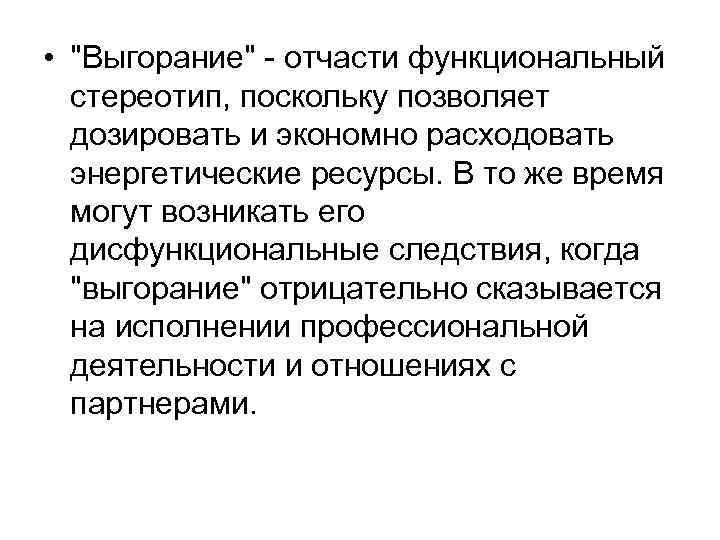 • "Выгорание" - отчасти функциональный стереотип, поскольку позволяет дозировать и экономно расходовать энергетические ресурсы. В то же время могут возникать его дисфункциональные следствия, когда "выгорание" отрицательно сказывается на исполнении профессиональной деятельности и отношениях с партнерами.